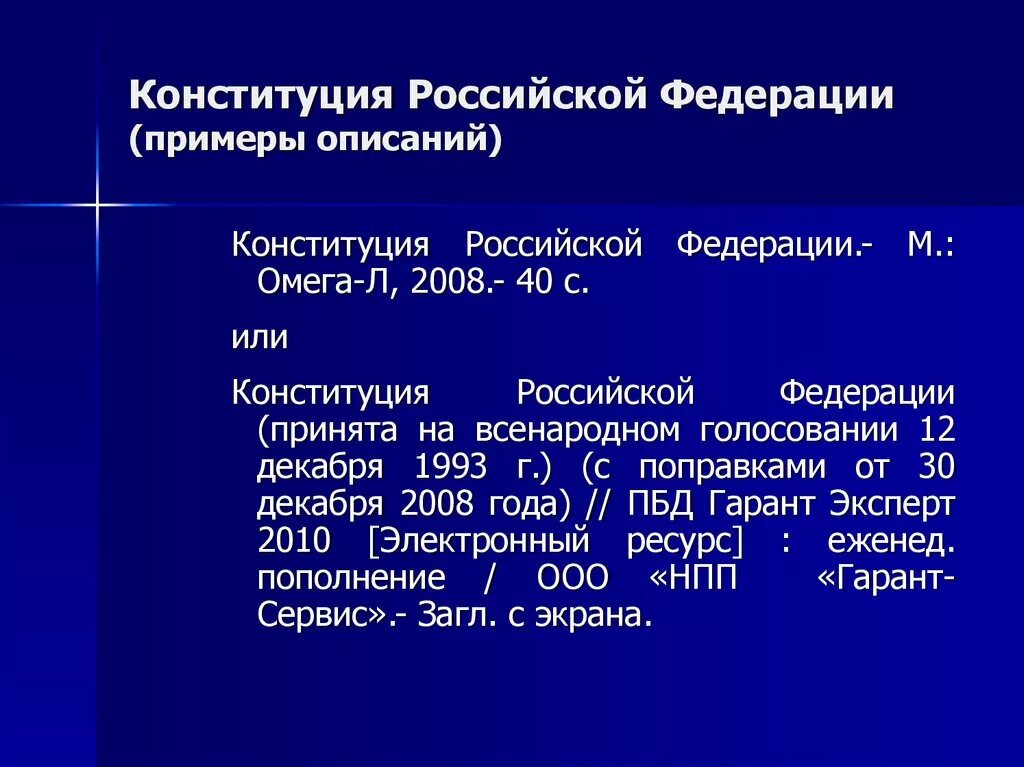 Конституция Российской Федерации (примеры описаний)

Конституция Российской Федерации.- М.: Омега-Л, 2008.- 40 с.

или

Конституция Российской Федерации (принята на всенародном голосовании 12 декабря 1993 г.) (с поправками от 30 декабря 2008 года) // ПБД Гарант Эксперт 2010 [Электронный ресурс] : еженед. пополнение / ООО «НПП «Гарант-Сервис».- Загл. с экрана.